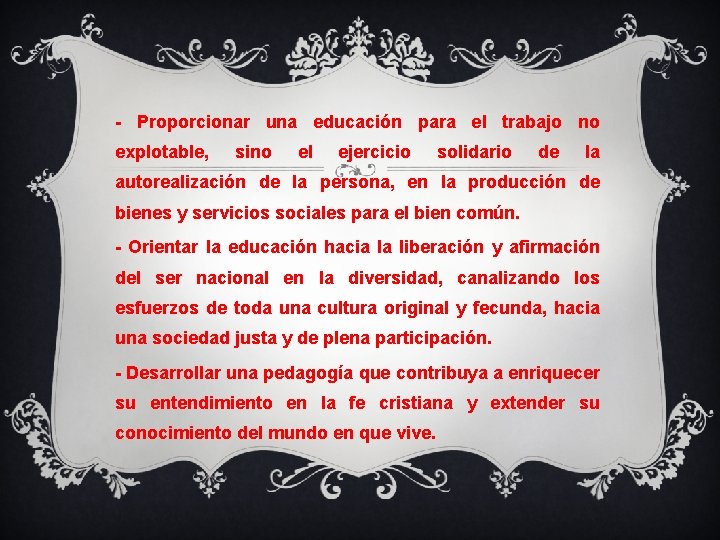 - Proporcionar una educación para el trabajo no explotable, sino el ejercicio solidario de la autorealización de la persona, en la producción de bienes y servicios sociales para el bien común.

- Orientar la educación hacia la liberación y afirmación del ser nacional en la diversidad, canalizando los esfuerzos de toda una cultura original y fecunda, hacia una sociedad justa y de plena participación.

- Desarrollar una pedagogía que contribuya a enriquecer su entendimiento en la fe cristiana y extender su conocimiento del mundo en que vive.